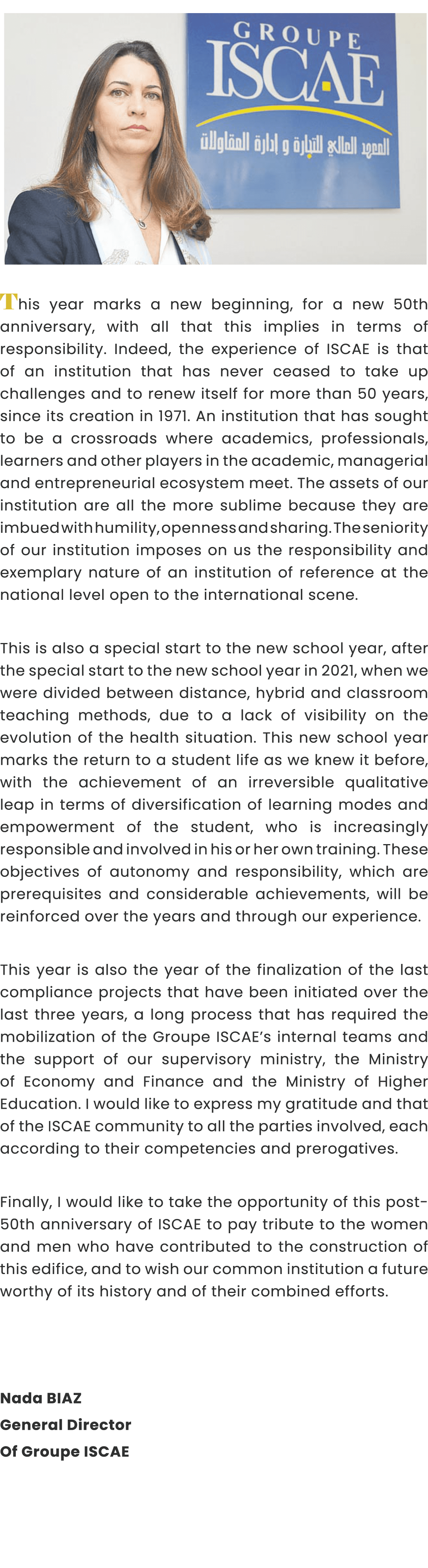 GROUPE
ISCAE
المعهد العالي للتجارة و إدارة المقاولات

This year marks a new beginning, for a new 50th anniversary, with all that this implies in terms of responsibility. Indeed, the experience of ISCAE is that of an institution that has never ceased to take up challenges and to renew itself for more than 50 years, since its creation in 1971. An institution that has sought to be a crossroads where academics, professionals, learners and other players in the academic, managerial and entrepreneurial ecosystem meet. The assets of our institution are all the more sublime because they are imbued with humility, openness and sharing. The seniority of our institution imposes on us the responsibility and exemplary nature of an institution of reference at the national level open to the international scene.

This is also a special start to the new school year, after the special start to the new school year in 2021, when we were divided between distance, hybrid and classroom teaching methods, due to a lack of visibility on the evolution of the health situation. This new school year marks the return to a student life as we knew it before, with the achievement of an irreversible qualitative leap in terms of diversification of learning modes and empowerment of the student, who is increasingly responsible and involved in his or her own training. These objectives of autonomy and responsibility, which are prerequisites and considerable achievements, will be reinforced over the years and through our experience.

This year is also the year of the finalization of the last compliance projects that have been initiated over the last three years, a long process that has required the mobilization of the Groupe ISCAE's internal teams and the support of our supervisory ministry, the Ministry of Economy and Finance and the Ministry of Higher Education. I would like to express my gratitude and that of the ISCAE community to all the parties involved, each according to their competencies and prerogatives.

Finally, I would like to take the opportunity of this post-50th anniversary of ISCAE to pay tribute to the women and men who have contributed to the construction of this edifice, and to wish our common institution a future worthy of its history and of their combined efforts.

Nada BIAZ
General Director
Of Groupe ISCAE